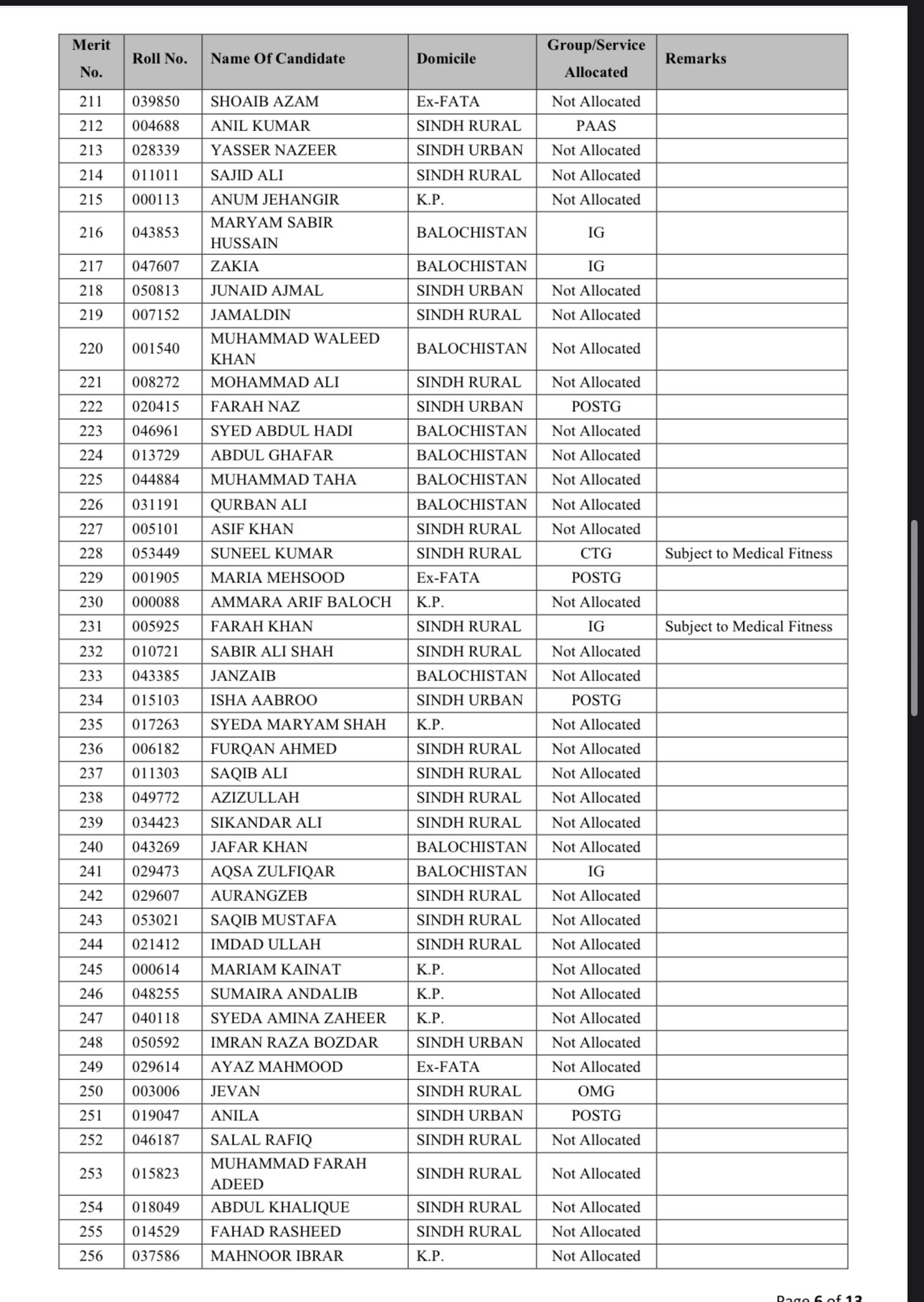 | Merit No. | Roll No. | Name Of Candidate | Domicile | Group/Service Allocated | Remarks |
|---|---|---|---|---|---|
| 211 | 039850 | SHOAIB AZAM | Ex-FATA | Not Allocated | |
| 212 | 004688 | ANIL KUMAR | SINDH RURAL | PAAS | |
| 213 | 028339 | YASSER NAZEER | SINDH URBAN | Not Allocated | |
| 214 | 011011 | SAJID ALI | SINDH RURAL | Not Allocated | |
| 215 | 000113 | ANUM JEHANGIR | K.P. | Not Allocated | |
| 216 | 043853 | MARYAM SABIR HUSSAIN | BALOCHISTAN | IG | |
| 217 | 047607 | ZAKIA | BALOCHISTAN | IG | |
| 218 | 050813 | JUNAID AJMAL | SINDH URBAN | Not Allocated | |
| 219 | 007152 | JAMALDIN | SINDH RURAL | Not Allocated | |
| 220 | 001540 | MUHAMMAD WALEED KHAN | BALOCHISTAN | Not Allocated | |
| 221 | 008272 | MOHAMMAD ALI | SINDH RURAL | Not Allocated | |
| 222 | 020415 | FARAH NAZ | SINDH URBAN | POSTG | |
| 223 | 046961 | SYED ABDUL HADI | BALOCHISTAN | Not Allocated | |
| 224 | 013729 | ABDUL GHAFAR | BALOCHISTAN | Not Allocated | |
| 225 | 044884 | MUHAMMAD TAHA | BALOCHISTAN | Not Allocated | |
| 226 | 031191 | QURBAN ALI | BALOCHISTAN | Not Allocated | |
| 227 | 005101 | ASIF KHAN | SINDH RURAL | Not Allocated | |
| 228 | 053449 | SUNEEL KUMAR | SINDH RURAL | CTG | Subject to Medical Fitness |
| 229 | 001905 | MARIA MEHSOOD | Ex-FATA | POSTG | |
| 230 | 000088 | AMMARA ARIF BALOCH | K.P. | Not Allocated | |
| 231 | 005925 | FARAH KHAN | SINDH RURAL | IG | Subject to Medical Fitness |
| 232 | 010721 | SABIR ALI SHAH | SINDH RURAL | Not Allocated | |
| 233 | 043385 | JANZAIB | BALOCHISTAN | Not Allocated | |
| 234 | 015103 | ISHA AABROO | SINDH URBAN | POSTG | |
| 235 | 017263 | SYEDA MARYAM SHAH | K.P. | Not Allocated | |
| 236 | 006182 | FURQAN AHMED | SINDH RURAL | Not Allocated | |
| 237 | 011303 | SAQIB ALI | SINDH RURAL | Not Allocated | |
| 238 | 049772 | AZIZULLAH | SINDH RURAL | Not Allocated | |
| 239 | 034423 | SIKANDAR ALI | SINDH RURAL | Not Allocated | |
| 240 | 043269 | JAFAR KHAN | BALOCHISTAN | Not Allocated | |
| 241 | 029473 | AQSA ZULFIQAR | BALOCHISTAN | IG | |
| 242 | 029607 | AURANGZEB | SINDH RURAL | Not Allocated | |
| 243 | 053021 | SAQIB MUSTAFA | SINDH RURAL | Not Allocated | |
| 244 | 021412 | IMDAD ULLAH | SINDH RURAL | Not Allocated | |
| 245 | 000614 | MARIAM KAINAT | K.P. | Not Allocated | |
| 246 | 048255 | SUMAIRA ANDALIB | K.P. | Not Allocated | |
| 247 | 040118 | SYEDA AMINA ZAHEER | K.P. | Not Allocated | |
| 248 | 050592 | IMRAN RAZA BOZDAR | SINDH URBAN | Not Allocated | |
| 249 | 029614 | AYAZ MAHMOOD | Ex-FATA | Not Allocated | |
| 250 | 003006 | JEVAN | SINDH RURAL | OMG | |
| 251 | 019047 | ANILA | SINDH URBAN | POSTG | |
| 252 | 046187 | SALAL RAFIQ | SINDH RURAL | Not Allocated | |
| 253 | 015823 | MUHAMMAD FARAH ADEED | SINDH RURAL | Not Allocated | |
| 254 | 018049 | ABDUL KHALIQUE | SINDH RURAL | Not Allocated | |
| 255 | 014529 | FAHAD RASHEED | SINDH RURAL | Not Allocated | |
| 256 | 037586 | MAHNOOR IBRAR | K.P. | Not Allocated | |

Page 6 of 13